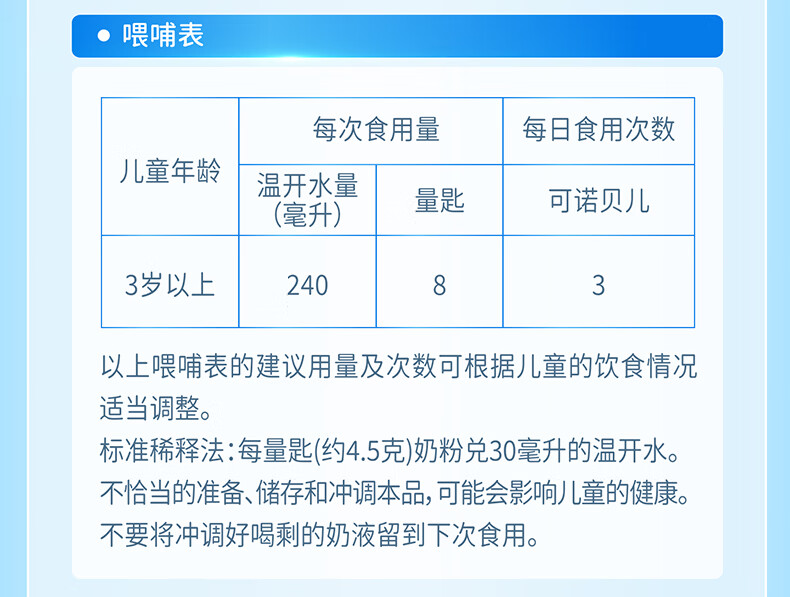 • 喂哺表

| 儿童年龄 | 每次食用量 | | 每日食用次数 |
|---|---|---|---|
| | 温开水量(毫升) | 量匙 | 可诺贝儿 |
| 3岁以上 | 240 | 8 | 3 |

以上喂哺表的建议用量及次数可根据儿童的饮食情况适当调整。

标准稀释法:每量匙(约4.5克)奶粉兑30毫升的温开水。

不恰当的准备、储存和冲调本品,可能会影响儿童的健康。

不要将冲调好喝剩的奶液留到下次食用。